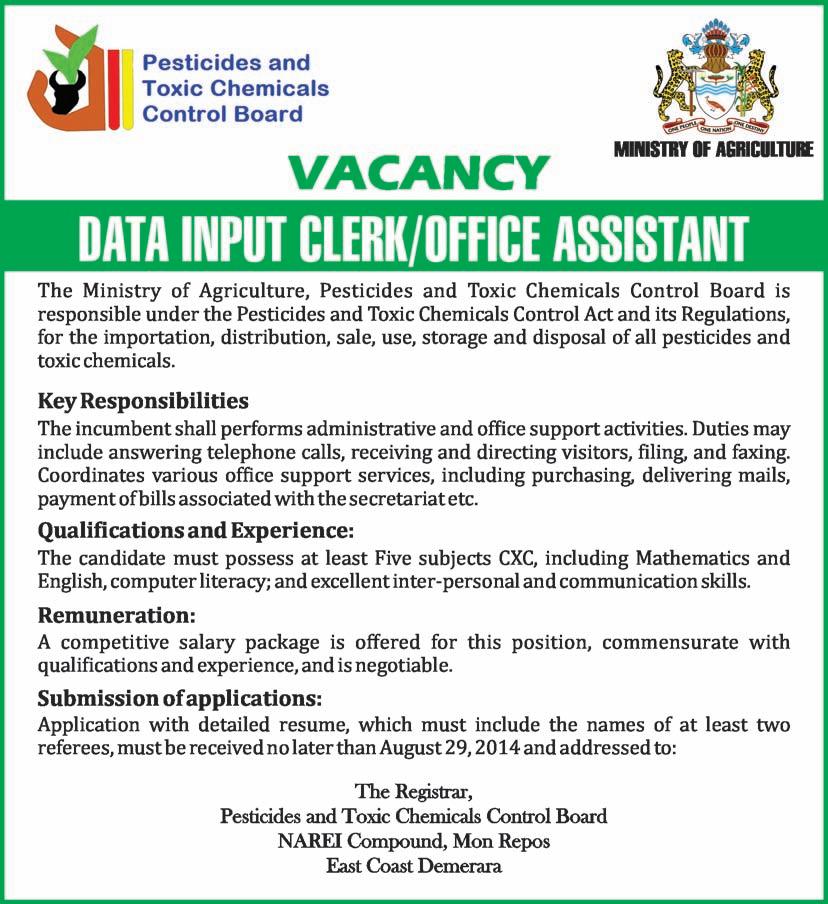 Pesticides and
Toxic Chemicals
Control Board

MINISTRY OF AGRICULTURE

VACANCY

DATA INPUT CLERK/OFFICE ASSISTANT

The Ministry of Agriculture, Pesticides and Toxic Chemicals Control Board is responsible under the Pesticides and Toxic Chemicals Control Act and its Regulations, for the importation, distribution, sale, use, storage and disposal of all pesticides and toxic chemicals.

Key Responsibilities
The incumbent shall performs administrative and office support activities. Duties may include answering telephone calls, receiving and directing visitors, filing, and faxing. Coordinates various office support services, including purchasing, delivering mails, payment of bills associated with the secretariat etc.

Qualifications and Experience:
The candidate must possess at least Five subjects CXC, including Mathematics and English, computer literacy; and excellent inter-personal and communication skills.

Remuneration:
A competitive salary package is offered for this position, commensurate with qualifications and experience, and is negotiable.

Submission of applications:
Application with detailed resume, which must include the names of at least two referees, must be received no later than August 29, 2014 and addressed to:

The Registrar,
Pesticides and Toxic Chemicals Control Board
NAREI Compound, Mon Repos
East Coast Demerara